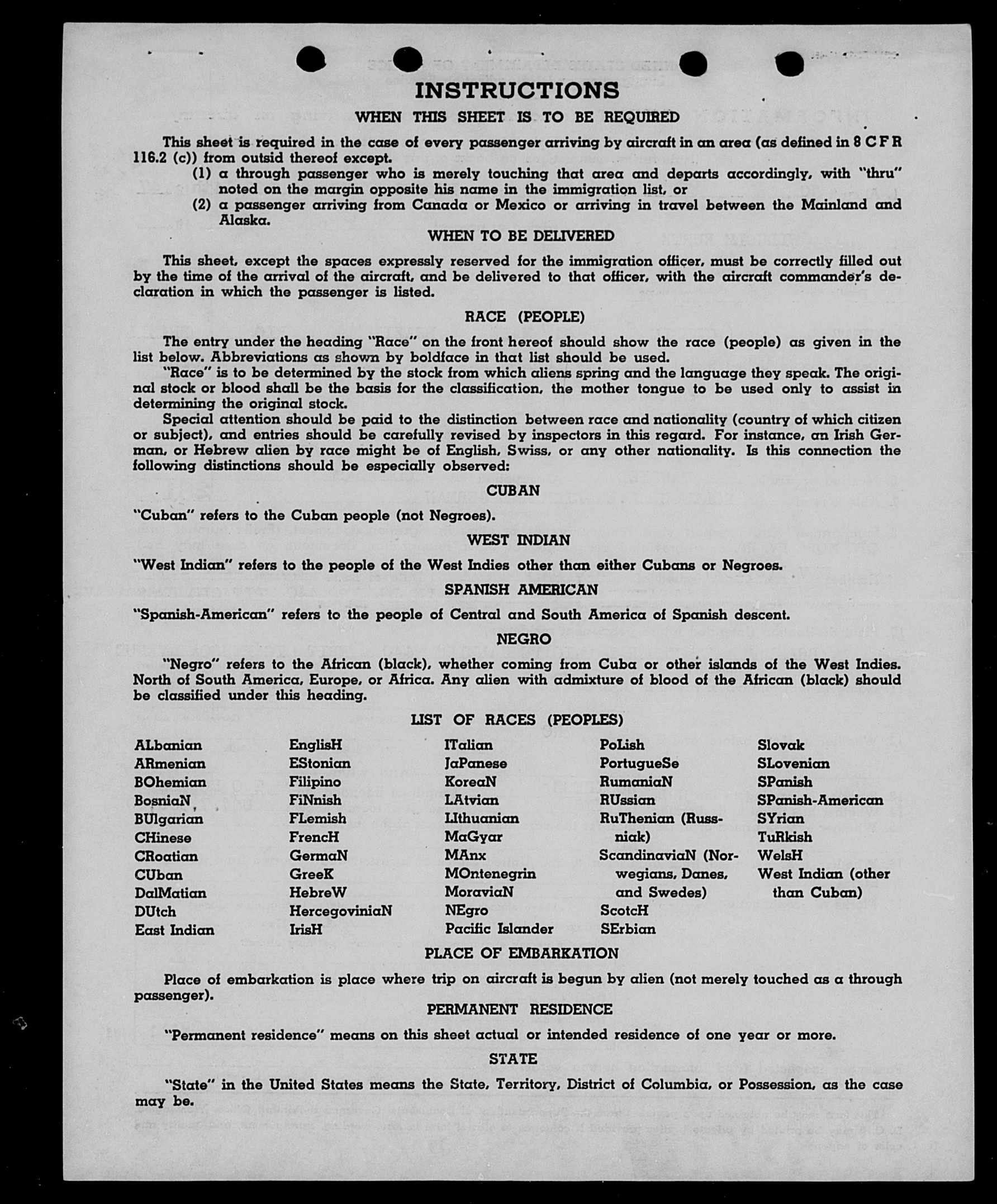 INSTRUCTIONS

WHEN THIS SHEET IS TO BE REQUIRED

This sheet is required in the case of every passenger arriving by aircraft in an area (as defined in 8 C F R 116.2 (c)) from outsid thereof except.

(1) a through passenger who is merely touching that area and departs accordingly, with "thru" noted on the margin opposite his name in the immigration list, or

(2) a passenger arriving from Canada or Mexico or arriving in travel between the Mainland and Alaska.

WHEN TO BE DELIVERED

This sheet, except the spaces expressly reserved for the immigration officer, must be correctly filled out by the time of the arrival of the aircraft, and be delivered to that officer, with the aircraft commander's declaration in which the passenger is listed.

RACE (PEOPLE)

The entry under the heading "Race" on the front hereof should show the race (people) as given in the list below. Abbreviations as shown by boldface in that list should be used.

"Race" is to be determined by the stock from which aliens spring and the language they speak. The original stock or blood shall be the basis for the classification, the mother tongue to be used only to assist in determining the original stock.

Special attention should be paid to the distinction between race and nationality (country of which citizen or subject), and entries should be carefully revised by inspectors in this regard. For instance, an Irish German, or Hebrew alien by race might be of English, Swiss, or any other nationality. Is this connection the following distinctions should be especially observed:

CUBAN

"Cuban" refers to the Cuban people (not Negroes).

WEST INDIAN

"West Indian" refers to the people of the West Indies other than either Cubans or Negroes.

SPANISH AMERICAN

"Spanish-American" refers to the people of Central and South America of Spanish descent.

NEGRO

"Negro" refers to the African (black), whether coming from Cuba or other islands of the West Indies. North of South America, Europe, or Africa. Any alien with admixture of blood of the African (black) should be classified under this heading.

LIST OF RACES (PEOPLES)

ALbanian
ARmenian
BOhemian
BosniaN
BUlgarian
CHinese
CRoatian
CUban
DalMatian
DUtch
East Indian

EnglisH
EStonian
Filipino
FiNnish
FLemish
FrencH
GermaN
GreeK
HebreW
HercegoviniaN
IrisH

ITalian
JaPanese
KoreaN
LAtvian
LIthuanian
MaGyar
MAnx
MOntenegrin
MoraviaN
NEgro
Pacific Islander

PoLish
PortugueSe
RumaniaN
RUssian
RuThenian (Russniak)
ScandinaviaN (Norwegians, Danes, and Swedes)
ScotcH
SErbian

Slovak
SLovenian
SPanish
SPanish-American
SYrian
TuRkish
WelsH
West Indian (other than Cuban)

PLACE OF EMBARKATION

Place of embarkation is place where trip on aircraft is begun by alien (not merely touched as a through passenger).

PERMANENT RESIDENCE

"Permanent residence" means on this sheet actual or intended residence of one year or more.

STATE

"State" in the United States means the State, Territory, District of Columbia, or Possession, as the case may be.